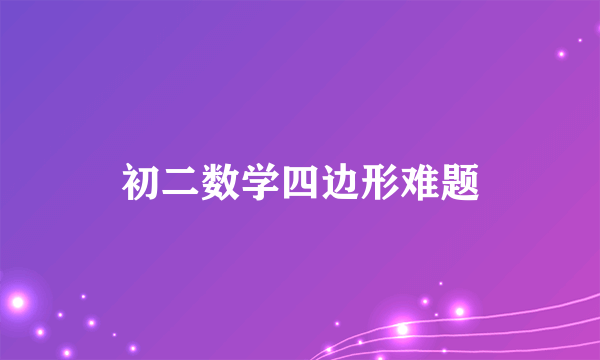 初二数学四边形难题